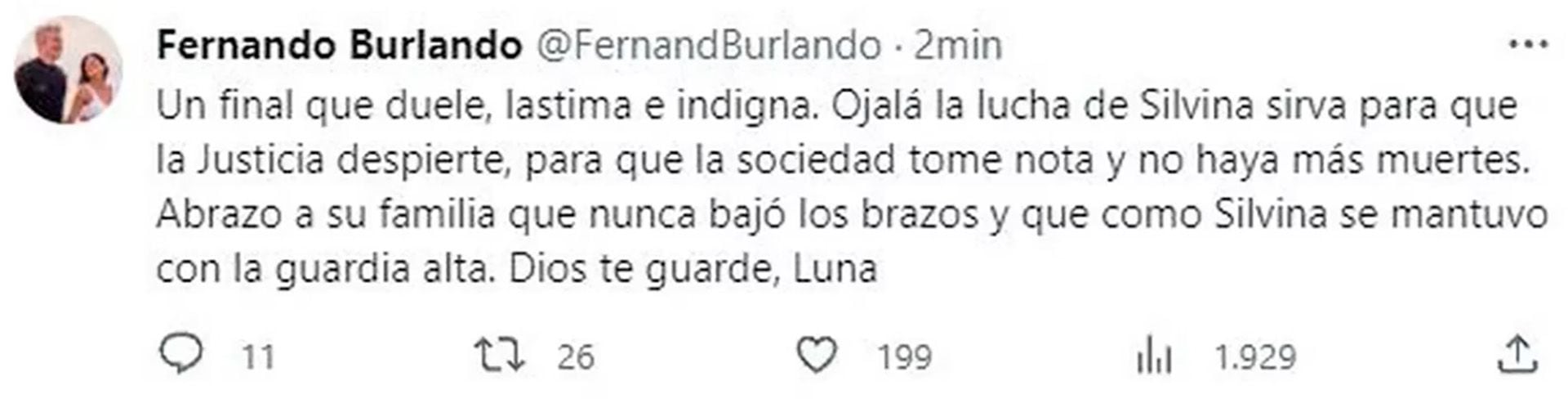 Fernando Burlando @FernandBurlando · 2min

Un final que duele, lastima e indigna. Ojalá la lucha de Silvina sirva para que la Justicia despierte, para que la sociedad tome nota y no haya más muertes. Abrazo a su familia que nunca bajó los brazos y que como Silvina se mantuvo con la guardia alta. Dios te guarde, Luna

11 26 199 1.929